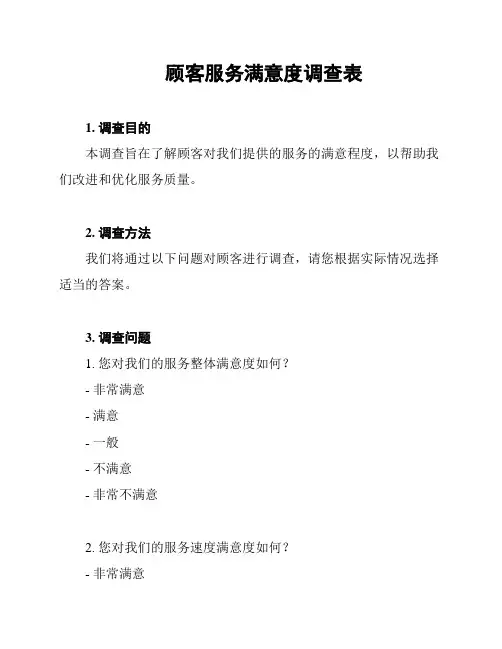 顾客服务满意度调查表

1. 调查目的

本调查旨在了解顾客对我们提供的服务的满意程度，以帮助我们改进和优化服务质量。

2. 调查方法

我们将通过以下问题对顾客进行调查，请您根据实际情况选择适当的答案。

3. 调查问题

1. 您对我们的服务整体满意度如何？

- 非常满意

- 满意

- 一般

- 不满意

- 非常不满意

2. 您对我们的服务速度满意度如何？

- 非常满意